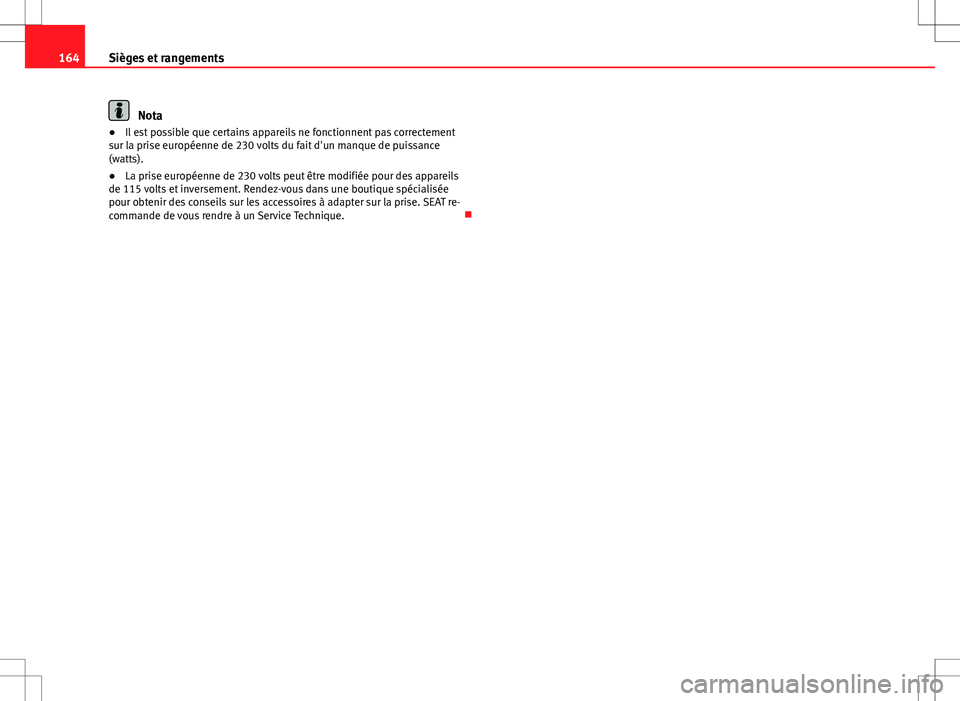 164 Sièges et rangements

Nota

● Il est possible que certains appareils ne fonctionnent pas correctement sur la prise européenne de 230 volts du fait d'un manque de puissance (watts).

● La prise européenne de 230 volts peut être modifiée pour des appareils de 115 volts et inversement. Rendez-vous dans une boutique spécialisée pour obtenir des conseils sur les accessoires à adapter sur la prise. SEAT recommande de vous rendre à un Service Technique.

carmanualsonline.info